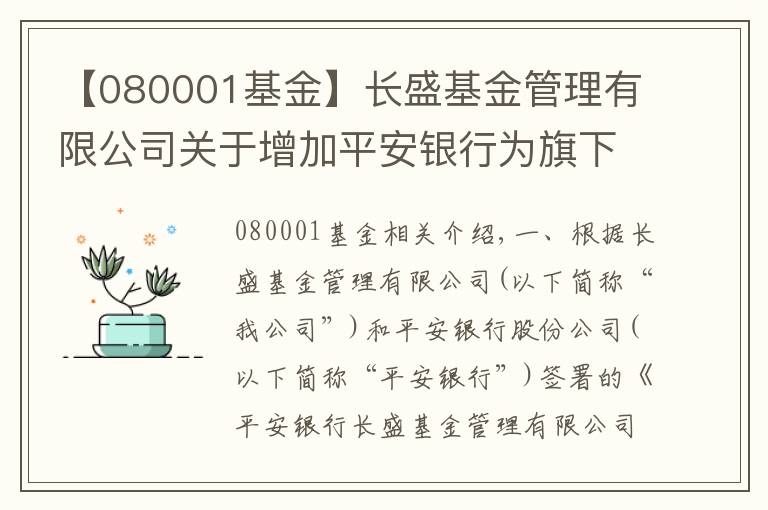 【080001基金】长盛基金管理有限公司关于增加平安银行为旗下

080001基金相关介绍，一、根据长盛基金管理有限公司（以下简称“我公司”）和平安银行股份公司（以下简称“平安银行”）签署的《平安银行长盛基金管理有限公司